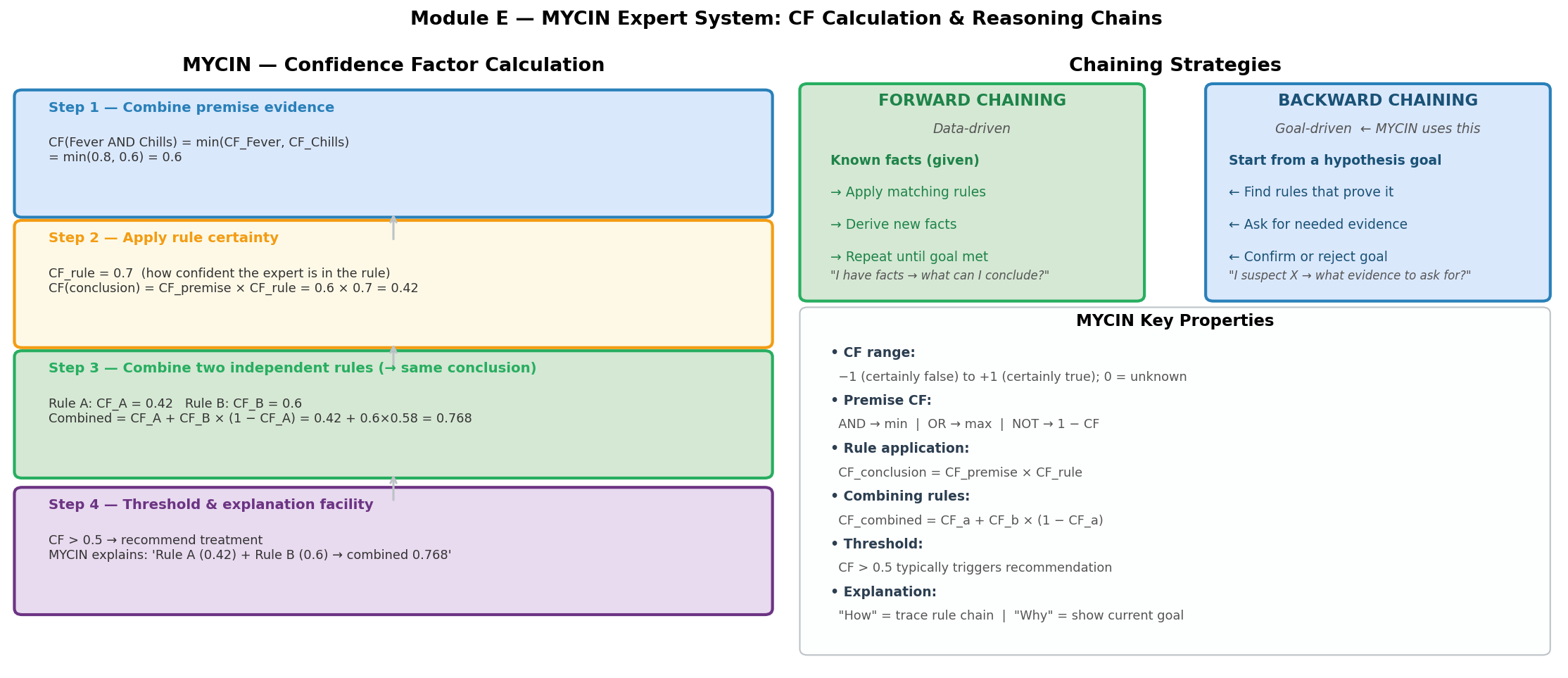 Module E — MYCIN Expert System: CF Calculation & Reasoning Chains

MYCIN — Confidence Factor Calculation

Step 1 — Combine premise evidence

CF(Fever AND Chills) = min(CF_Fever, CF_Chills)
= min(0.8, 0.6) = 0.6

Step 2 — Apply rule certainty

CF_rule = 0.7 (how confident the expert is in the rule)
CF(conclusion) = CF_premise × CF_rule = 0.6 × 0.7 = 0.42

Step 3 — Combine two independent rules (→ same conclusion)

Rule A: CF_A = 0.42 Rule B: CF_B = 0.6
Combined = CF_A + CF_B × (1 − CF_A) = 0.42 + 0.6×0.58 = 0.768

Step 4 — Threshold & explanation facility

CF > 0.5 → recommend treatment
MYCIN explains: 'Rule A (0.42) + Rule B (0.6) → combined 0.768'

Chaining Strategies

FORWARD CHAINING

Data-driven

Known facts (given)

→ Apply matching rules

→ Derive new facts

→ Repeat until goal met

"I have facts → what can I conclude?"

BACKWARD CHAINING

Goal-driven ← MYCIN uses this

Start from a hypothesis goal

← Find rules that prove it

← Ask for needed evidence

← Confirm or reject goal

"I suspect X → what evidence to ask for?"

MYCIN Key Properties

• CF range:
−1 (certainly false) to +1 (certainly true); 0 = unknown

• Premise CF:
AND → min | OR → max | NOT → 1 − CF

• Rule application:
CF_conclusion = CF_premise × CF_rule

• Combining rules:
CF_combined = CF_a + CF_b × (1 − CF_a)

• Threshold:
CF > 0.5 typically triggers recommendation

• Explanation:
"How" = trace rule chain | "Why" = show current goal